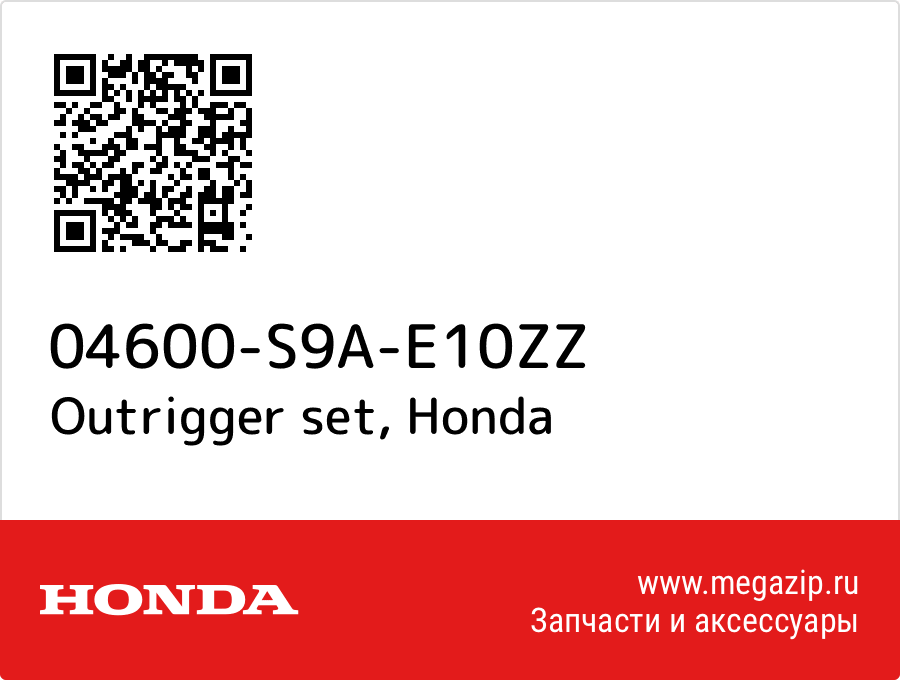 04600-S9A-E10ZZ
Outrigger set, Honda

HONDA

www.megazip.ru
Запчасти и аксессуары